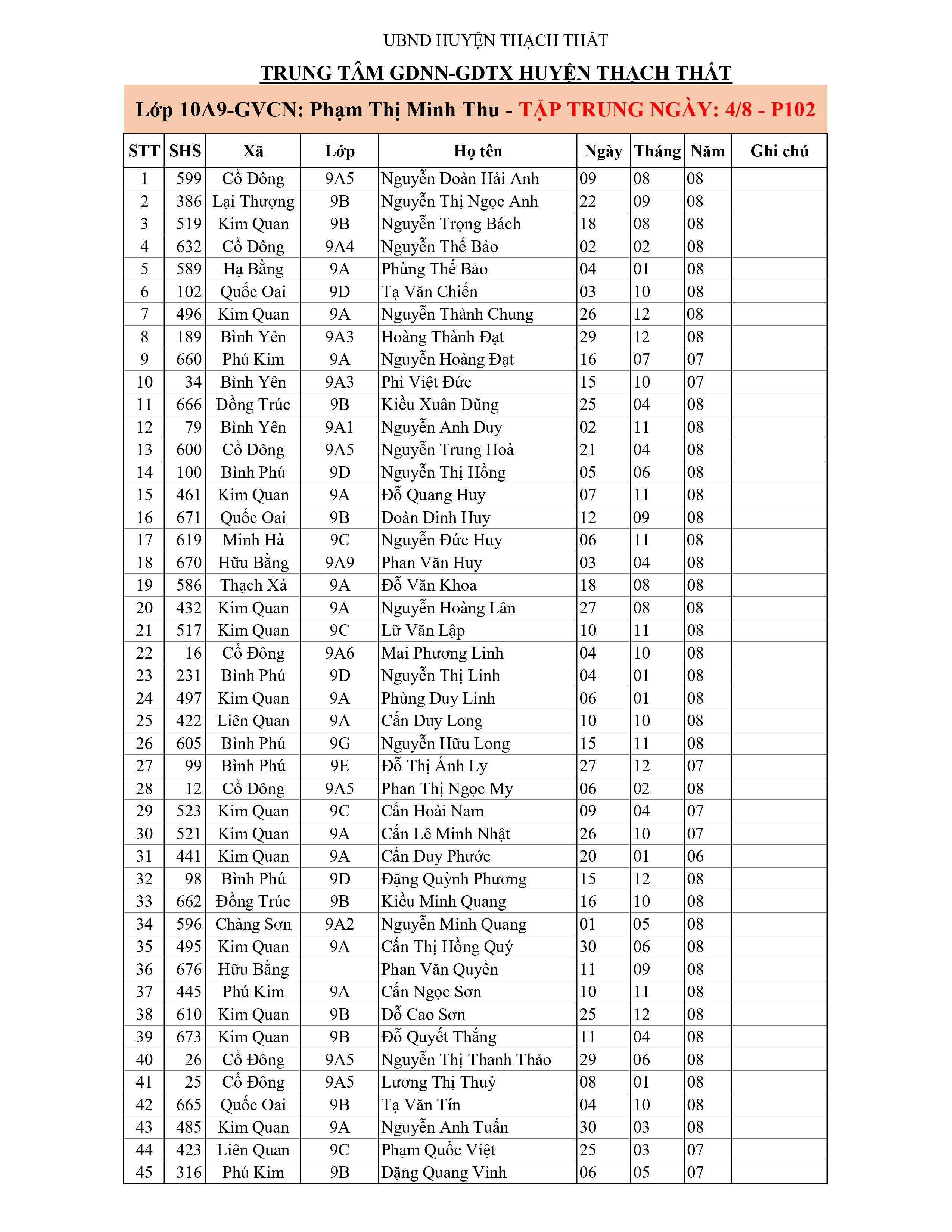 UBND HUYỆN THẠCH THẤT

TRUNG TÂM GDNN-GDTX HUYỆN THẠCH THẤT

Lớp 10A9-GVCN: Phạm Thị Minh Thu - TẬP TRUNG NGÀY: 4/8 - P102

| STT | SHS | Xã | Lớp | Họ tên | Ngày | Tháng | Năm | Ghi chú |
|---|---|---|---|---|---|---|---|---|
| 1 | 599 | Cổ Đông | 9A5 | Nguyễn Đoàn Hải Anh | 09 | 08 | 08 | |
| 2 | 386 | Lại Thượng | 9B | Nguyễn Thị Ngọc Anh | 22 | 09 | 08 | |
| 3 | 519 | Kim Quan | 9B | Nguyễn Trọng Bách | 18 | 08 | 08 | |
| 4 | 632 | Cổ Đông | 9A4 | Nguyễn Thế Bảo | 02 | 02 | 08 | |
| 5 | 589 | Hạ Bằng | 9A | Phùng Thế Bảo | 04 | 01 | 08 | |
| 6 | 102 | Quốc Oai | 9D | Tạ Văn Chiến | 03 | 10 | 08 | |
| 7 | 496 | Kim Quan | 9A | Nguyễn Thành Chung | 26 | 12 | 08 | |
| 8 | 189 | Bình Yên | 9A3 | Hoàng Thành Đạt | 29 | 12 | 08 | |
| 9 | 660 | Phú Kim | 9A | Nguyễn Hoàng Đạt | 16 | 07 | 07 | |
| 10 | 34 | Bình Yên | 9A3 | Phí Việt Đức | 15 | 10 | 07 | |
| 11 | 666 | Đồng Trúc | 9B | Kiều Xuân Dũng | 25 | 04 | 08 | |
| 12 | 79 | Bình Yên | 9A1 | Nguyễn Anh Duy | 02 | 11 | 08 | |
| 13 | 600 | Cổ Đông | 9A5 | Nguyễn Trung Hoà | 21 | 04 | 08 | |
| 14 | 100 | Bình Phú | 9D | Nguyễn Thị Hồng | 05 | 06 | 08 | |
| 15 | 461 | Kim Quan | 9A | Đỗ Quang Huy | 07 | 11 | 08 | |
| 16 | 671 | Quốc Oai | 9B | Đoàn Đình Huy | 12 | 09 | 08 | |
| 17 | 619 | Minh Hà | 9C | Nguyễn Đức Huy | 06 | 11 | 08 | |
| 18 | 670 | Hữu Bằng | 9A9 | Phan Văn Huy | 03 | 04 | 08 | |
| 19 | 586 | Thạch Xá | 9A | Đỗ Văn Khoa | 18 | 08 | 08 | |
| 20 | 432 | Kim Quan | 9A | Nguyễn Hoàng Lân | 27 | 08 | 08 | |
| 21 | 517 | Kim Quan | 9C | Lữ Văn Lập | 10 | 11 | 08 | |
| 22 | 16 | Cổ Đông | 9A6 | Mai Phương Linh | 04 | 10 | 08 | |
| 23 | 231 | Bình Phú | 9D | Nguyễn Thị Linh | 04 | 01 | 08 | |
| 24 | 497 | Kim Quan | 9A | Phùng Duy Linh | 06 | 01 | 08 | |
| 25 | 422 | Liên Quan | 9A | Cấn Duy Long | 10 | 10 | 08 | |
| 26 | 605 | Bình Phú | 9G | Nguyễn Hữu Long | 15 | 11 | 08 | |
| 27 | 99 | Bình Phú | 9E | Đỗ Thị Ánh Ly | 27 | 12 | 07 | |
| 28 | 12 | Cổ Đông | 9A5 | Phan Thị Ngọc My | 06 | 02 | 08 | |
| 29 | 523 | Kim Quan | 9C | Cấn Hoài Nam | 09 | 04 | 07 | |
| 30 | 521 | Kim Quan | 9A | Cấn Lê Minh Nhật | 26 | 10 | 07 | |
| 31 | 441 | Kim Quan | 9A | Cấn Duy Phước | 20 | 01 | 06 | |
| 32 | 98 | Bình Phú | 9D | Đặng Quỳnh Phương | 15 | 12 | 08 | |
| 33 | 662 | Đồng Trúc | 9B | Kiều Minh Quang | 16 | 10 | 08 | |
| 34 | 596 | Chàng Sơn | 9A2 | Nguyễn Minh Quang | 01 | 05 | 08 | |
| 35 | 495 | Kim Quan | 9A | Cấn Thị Hồng Quý | 30 | 06 | 08 | |
| 36 | 676 | Hữu Bằng | | Phan Văn Quyền | 11 | 09 | 08 | |
| 37 | 445 | Phú Kim | 9A | Cấn Ngọc Sơn | 10 | 11 | 08 | |
| 38 | 610 | Kim Quan | 9B | Đỗ Cao Sơn | 25 | 12 | 08 | |
| 39 | 673 | Kim Quan | 9B | Đỗ Quyết Thắng | 11 | 04 | 08 | |
| 40 | 26 | Cổ Đông | 9A5 | Nguyễn Thị Thanh Thảo | 29 | 06 | 08 | |
| 41 | 25 | Cổ Đông | 9A5 | Lương Thị Thuỷ | 08 | 01 | 08 | |
| 42 | 665 | Quốc Oai | 9B | Tạ Văn Tín | 04 | 10 | 08 | |
| 43 | 485 | Kim Quan | 9A | Nguyễn Anh Tuấn | 30 | 03 | 08 | |
| 44 | 423 | Liên Quan | 9C | Phạm Quốc Việt | 25 | 03 | 07 | |
| 45 | 316 | Phú Kim | 9B | Đặng Quang Vinh | 06 | 05 | 07 | |